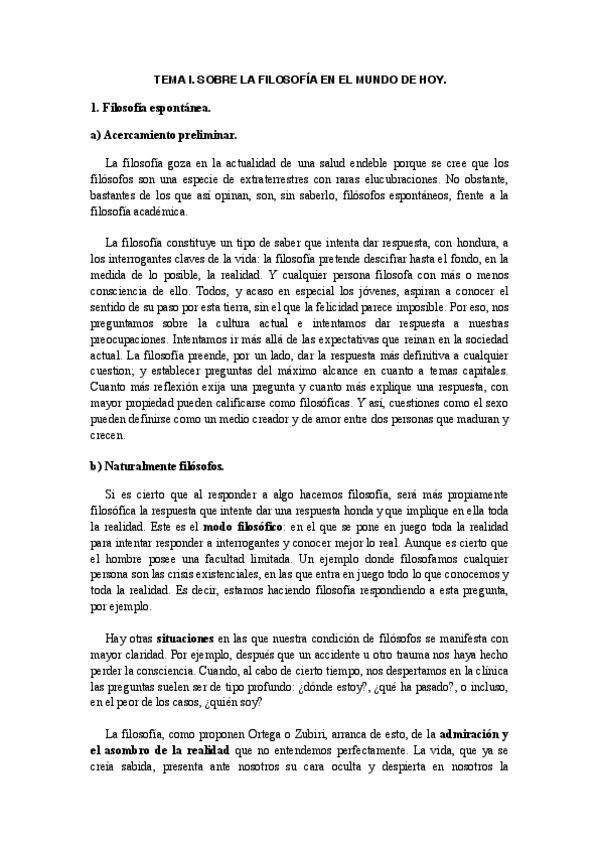 TEMA I. SOBRE LA FILOSOFÍA EN EL MUNDO DE HOY.

1. Filosofía espontánea.

a) Acercamiento preliminar.

La filosofía goza en la actualidad de una salud endeble porque se cree que los filósofos son una especie de extraterrestres con raras elucubraciones. No obstante, bastantes de los que así opinan, son, sin saberlo, filósofos espontáneos, frente a la filosofía académica.

La filosofía constituye un tipo de saber que intenta dar respuesta, con hondura, a los interrogantes claves de la vida: la filosofía pretende descifrar hasta el fondo, en la medida de lo posible, la realidad. Y cualquier persona filosofa con más o menos consciencia de ello. Todos, y acaso en especial los jóvenes, aspiran a conocer el sentido de su paso por esta tierra, sin el que la felicidad parece imposible. Por eso, nos preguntamos sobre la cultura actual e intentamos dar respuesta a nuestras preocupaciones. Intentamos ir más allá de las expectativas que reinan en la sociedad actual. La filosofía preende, por un lado, dar la respuesta más definitiva a cualquier cuestion; y establecer preguntas del máximo alcance en cuanto a temas capitales. Cuanto más reflexión exija una pregunta y cuanto más explique una respuesta, con mayor propiedad pueden calificarse como filosóficas. Y así, cuestiones como el sexo pueden definirse como un medio creador y de amor entre dos personas que maduran y crecen.

b) Naturalmente filósofos.

Si es cierto que al responder a algo hacemos filosofía, será más propiamente filosófica la respuesta que intente dar una respuesta honda y que implique en ella toda la realidad. Este es el modo filosófico: en el que se pone en juego toda la realidad para intentar responder a interrogantes y conocer mejor lo real. Aunque es cierto que el hombre posee una facultad limitada. Un ejemplo donde filosofamos cualquier persona son las crisis existenciales, en las que entra en juego todo lo que conocemos y toda la realidad. Es decir, estamos haciendo filosofía respondiendo a esta pregunta, por ejemplo.

Hay otras situaciones en las que nuestra condición de filósofos se manifesta con mayor claridad. Por ejemplo, después que un accidente u otro trauma nos haya hecho perder la consciencia. Cuando, al cabo de cierto tiempo, nos despertamos en la clínica las preguntas suelen ser de tipo profundo: ¿dónde estoy?, ¿qué ha pasado?, o incluso, en el peor de los casos, ¿quién soy?

La filosofía, como proponen Ortega o Zubiri, arranca de esto, de la admiración y el asombro de la realidad que no entendemos perfectamente. La vida, que ya se creía sabida, presenta ante nosotros su cara oculta y despierta en nosotros la